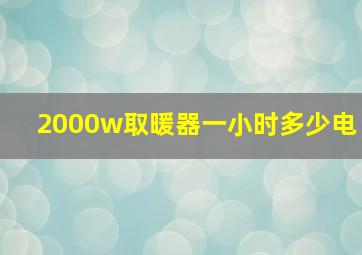 2000w取暖器一小时多少电